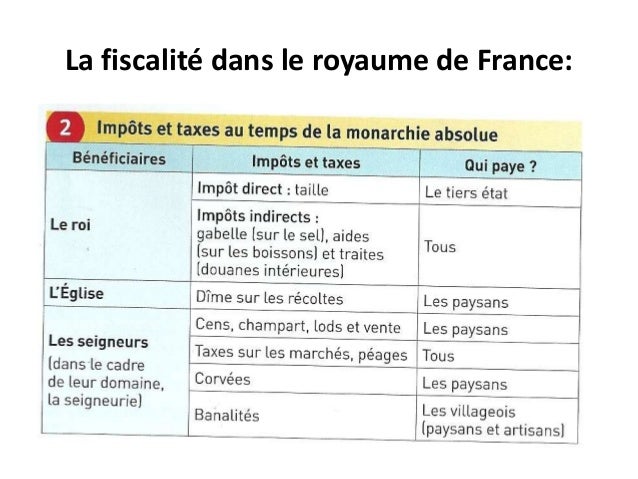 La fiscalité dans le royaume de France:

2 Impôts et taxes au temps de la monarchie absolue

| Bénéficiaires | Impôts et taxes | Qui paye ? |
|---|---|---|
| Le roi | Impôt direct : taille | Le tiers état |
| | Impôts indirects : gabelle (sur le sel), aides (sur les boissons) et traites (douanes intérieures) | Tous |
| L'Église | Dîme sur les récoltes | Les paysans |
| Les seigneurs (dans le cadre de leur domaine, la seigneurie) | Cens, champart, lods et vente | Les paysans |
| | Taxes sur les marchés, péages | Tous |
| | Corvées | Les paysans |
| | Banalités | Les villageois (paysans et artisans) |